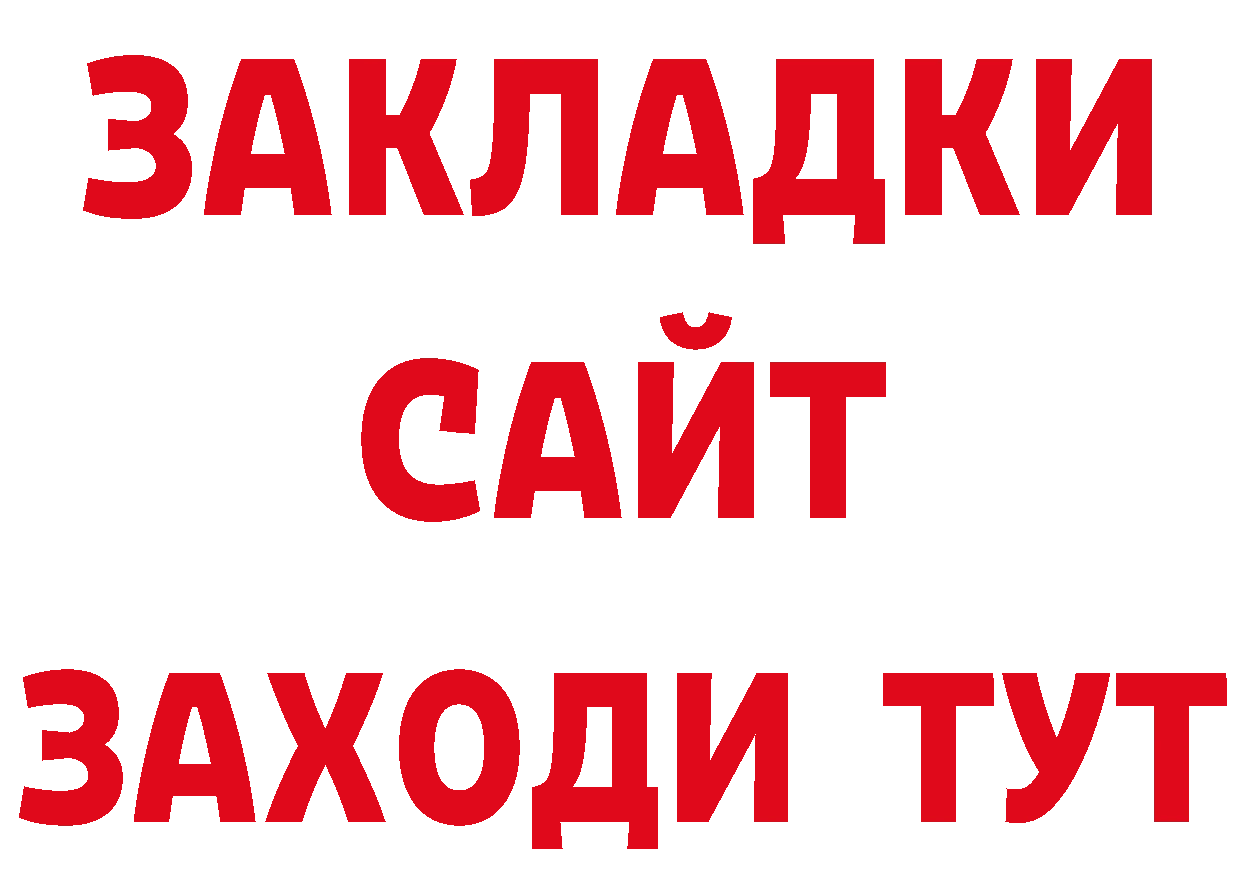 ЗАКЛАДКИ
САЙТ
ЗАХОДИ ТУТ